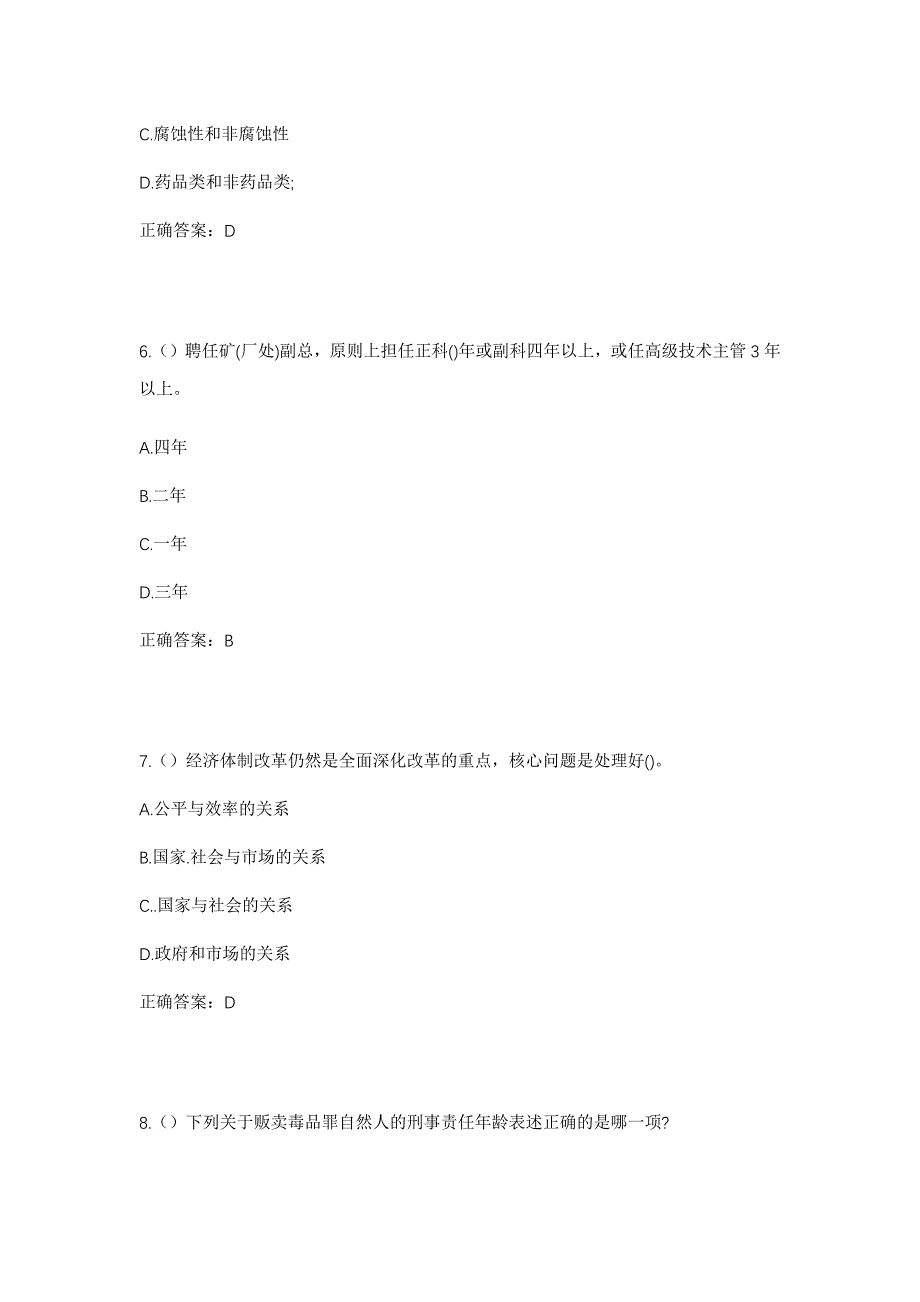 C.腐蚀性和非腐蚀性

D.药品类和非药品类;

正确答案：D

6.（）聘任矿(厂处)副总，原则上担任正科()年或副科四年以上，或任高级技术主管 3 年以上。

A.四年

B.二年

C.一年

D.三年

正确答案：B

7.（）经济体制改革仍然是全面深化改革的重点，核心问题是处理好()。

A.公平与效率的关系

B.国家.社会与市场的关系

C..国家与社会的关系

D.政府和市场的关系

正确答案：D

8.（）下列关于贩卖毒品罪自然人的刑事责任年龄表述正确的是哪一项?